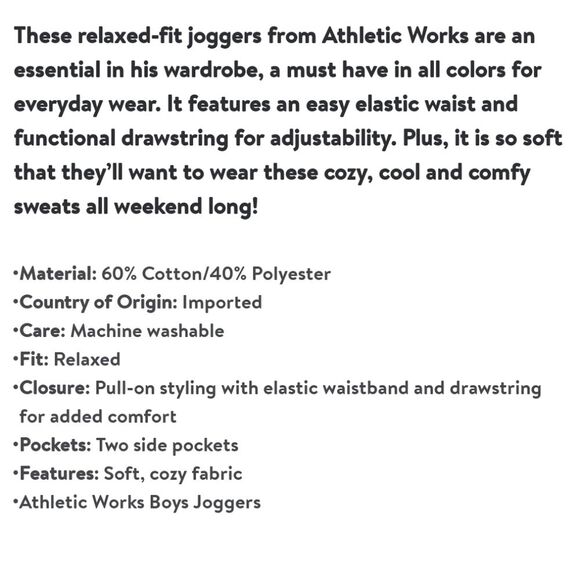 These relaxed-fit joggers from Athletic Works are an essential in his wardrobe, a must have in all colors for everyday wear. It features an easy elastic waist and functional drawstring for adjustability. Plus, it is so soft that they'll want to wear these cozy, cool and comfy sweats all weekend long!

•Material: 60% Cotton/40% Polyester
•Country of Origin: Imported
•Care: Machine washable
•Fit: Relaxed
•Closure: Pull-on styling with elastic waistband and drawstring for added comfort
•Pockets: Two side pockets
•Features: Soft, cozy fabric
•Athletic Works Boys Joggers